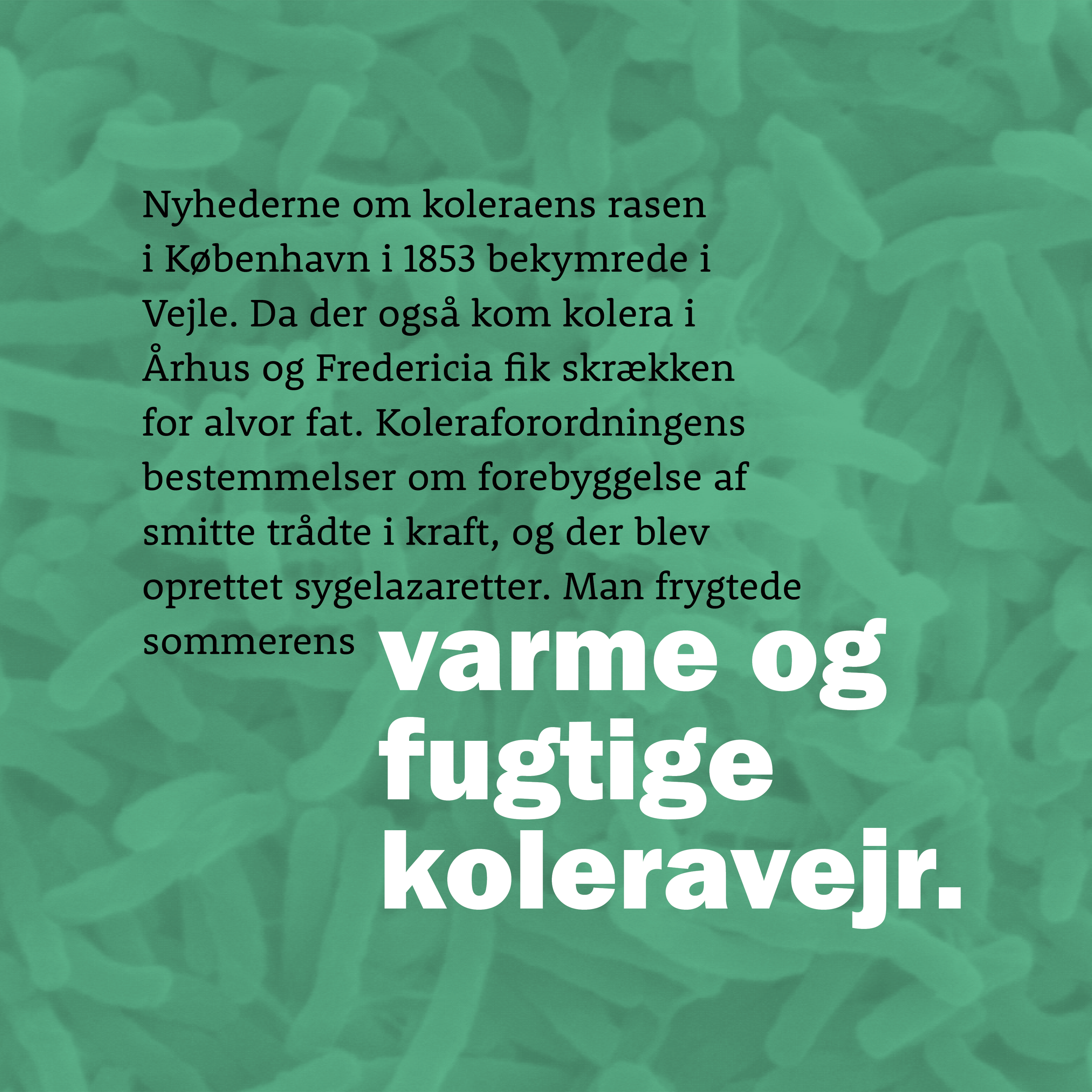 Nyhederne om koleraens rasen i København i 1853 bekymrede i Vejle. Da der også kom kolera i Århus og Fredericia fik skrækken for alvor fat. Koleraforordningens bestemmelser om forebyggelse af smitte trådte i kraft, og der blev oprettet sygelazaretter. Man frygtede sommerens varme og fugtige koleravejr.